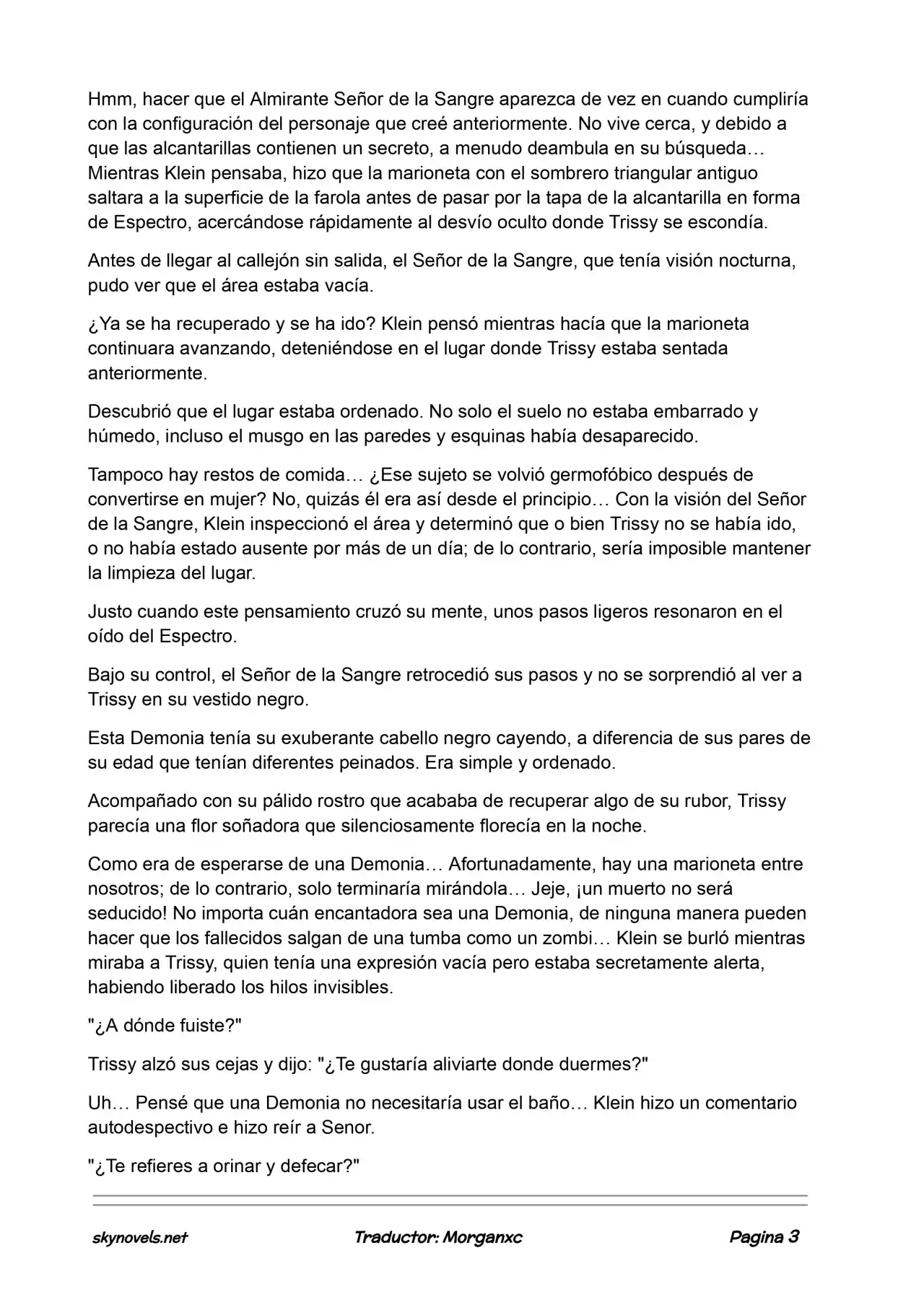 Hmm, hacer que el Almirante Señor de la Sangre aparezca de vez en cuando cumpliría con la configuración del personaje que creé anteriormente. No vive cerca, y debido a que las alcantarillas contienen un secreto, a menudo deambula en su búsqueda… Mientras Klein pensaba, hizo que la marioneta con el sombrero triangular antiguo saltara a la superficie de la farola antes de pasar por la tapa de la alcantarilla en forma de Espectro, acercándose rápidamente al desvío oculto donde Trissy se escondía.

Antes de llegar al callejón sin salida, el Señor de la Sangre, que tenía visión nocturna, pudo ver que el área estaba vacía.

¿Ya se ha recuperado y se ha ido? Klein pensó mientras hacía que la marioneta continuara avanzando, deteniéndose en el lugar donde Trissy estaba sentada anteriormente.

Descubrió que el lugar estaba ordenado. No solo el suelo no estaba embarrado y húmedo, incluso el musgo en las paredes y esquinas había desaparecido.

Tampoco hay restos de comida… ¿Ese sujeto se volvió germofóbico después de convertirse en mujer? No, quizás él era así desde el principio… Con la visión del Señor de la Sangre, Klein inspeccionó el área y determinó que o bien Trissy no se había ido, o no había estado ausente por más de un día; de lo contrario, sería imposible mantener la limpieza del lugar.

Justo cuando este pensamiento cruzó su mente, unos pasos ligeros resonaron en el oído del Espectro.

Bajo su control, el Señor de la Sangre retrocedió sus pasos y no se sorprendió al ver a Trissy en su vestido negro.

Esta Demonia tenía su exuberante cabello negro cayendo, a diferencia de sus pares de su edad que tenían diferentes peinados. Era simple y ordenado.

Acompañado con su pálido rostro que acababa de recuperar algo de su rubor, Trissy parecía una flor soñadora que silenciosamente florecía en la noche.

Como era de esperarse de una Demonia… Afortunadamente, hay una marioneta entre nosotros; de lo contrario, solo terminaría mirándola… Jeje, ¡un muerto no será seducido! No importa cuán encantadora sea una Demonia, de ninguna manera pueden hacer que los fallecidos salgan de una tumba como un zombi… Klein se burló mientras miraba a Trissy, quien tenía una expresión vacía pero estaba secretamente alerta, habiendo liberado los hilos invisibles.

"¿A dónde fuiste?"

Trissy alzó sus cejas y dijo: "¿Te gustaría aliviarte donde duermes?"

Uh… Pensé que una Demonia no necesitaría usar el baño… Klein hizo un comentario autodespectivo e hizo reír a Senor.

"¿Te refieres a orinar y defecar?"

skynovels.net Traductor: Morganxc Pagina 3